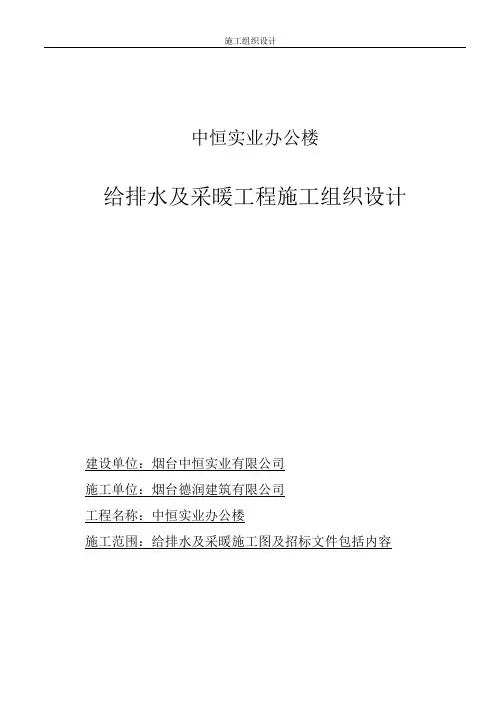 施工组织设计

中恒实业办公楼

给排水及采暖工程施工组织设计

建设单位：烟台中恒实业有限公司

施工单位：烟台德润建筑有限公司

工程名称：中恒实业办公楼

施工范围：给排水及采暖施工图及招标文件包括内容